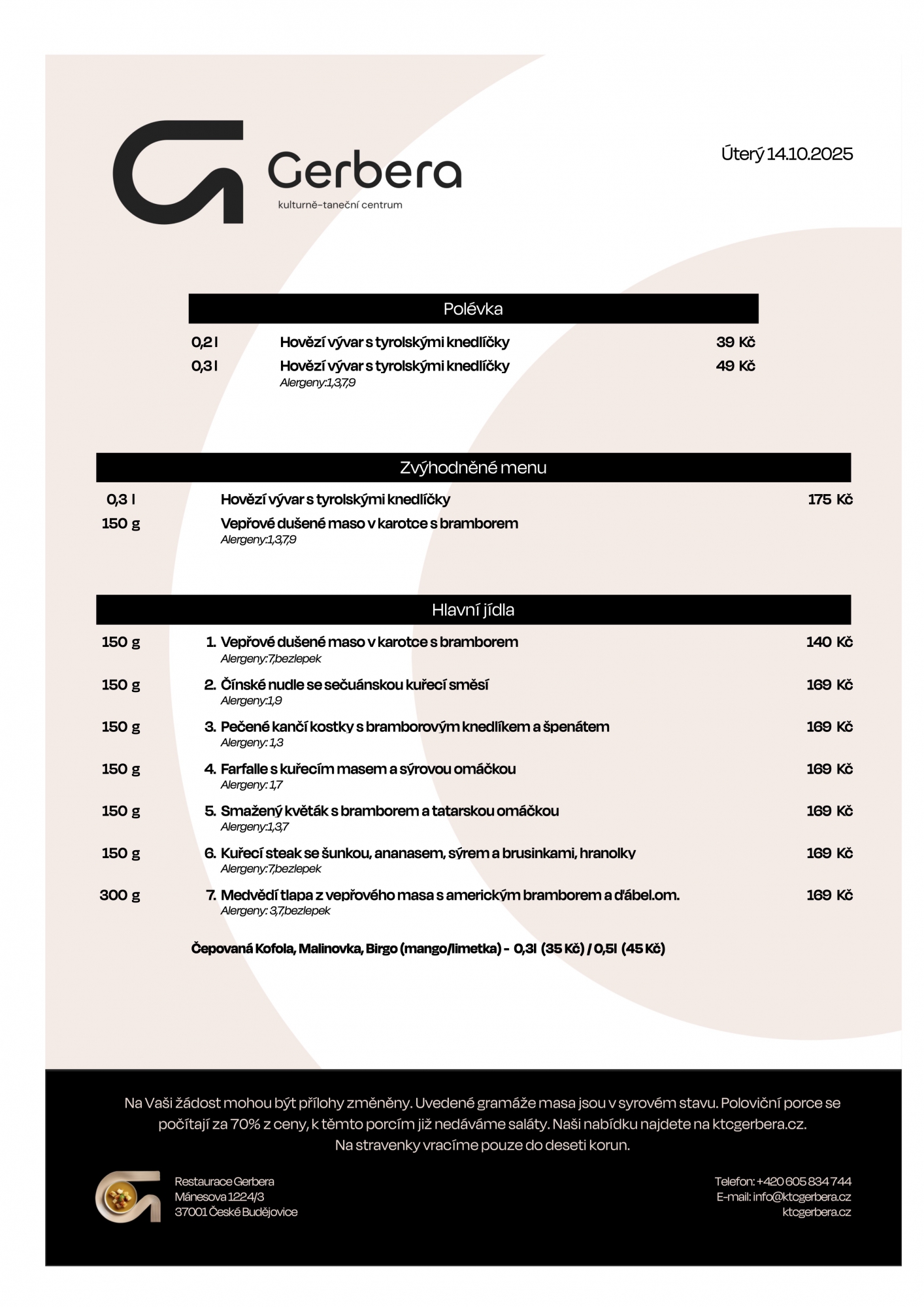 Gerbera
kulturně-taneční centrum

Úterý 14.10.2025

Polévka

0,2 l Hovězí vývar s tyrolskými knedlíčky 39 Kč
0,3 l Hovězí vývar s tyrolskými knedlíčky 49 Kč
Alergeny:1,3,7,9

Zvýhodněné menu

0,3 l Hovězí vývar s tyrolskými knedlíčky 175 Kč
150 g Vepřové dušené maso v karotce s bramborem
Alergeny:1,3,7,9

Hlavní jídla

150 g 1. Vepřové dušené maso v karotce s bramborem 140 Kč
Alergeny:7,bezlepek
150 g 2. Čínské nudle se sečuánskou kuřecí směsí 169 Kč
Alergeny:1,9
150 g 3. Pečené kančí kostky s bramborovým knedlíkem a špenátem 169 Kč
Alergeny: 1,3
150 g 4. Farfalle s kuřecím masem a sýrovou omáčkou 169 Kč
Alergeny: 1,7
150 g 5. Smažený květák s bramborem a tatarskou omáčkou 169 Kč
Alergeny:1,3,7
150 g 6. Kuřecí steak se šunkou, ananasem, sýrem a brusinkami, hranolky 169 Kč
Alergeny:7,bezlepek
300 g 7. Medvědí tlapa z vepřového masa s americkým bramborem a ďábel.om. 169 Kč
Alergeny: 3,7,bezlepek

Čepovaná Kofola, Malinovka, Birgo (mango/limetka) - 0,3l (35 Kč) / 0,5l (45 Kč)

Na Vaši žádost mohou být přílohy změněny. Uvedené gramáže masa jsou v syrovém stavu. Poloviční porce se počítají za 70% z ceny, k těmto porcím již nedáváme saláty. Naši nabídku najdete na ktcgerbera.cz.
Na stravenky vracíme pouze do deseti korun.

Restaurace Gerbera
Mánesova 1224/3
37001 České Budějovice

Telefon: +420 605 834 744
E-mail: info@ktcgerbera.cz
ktcgerbera.cz